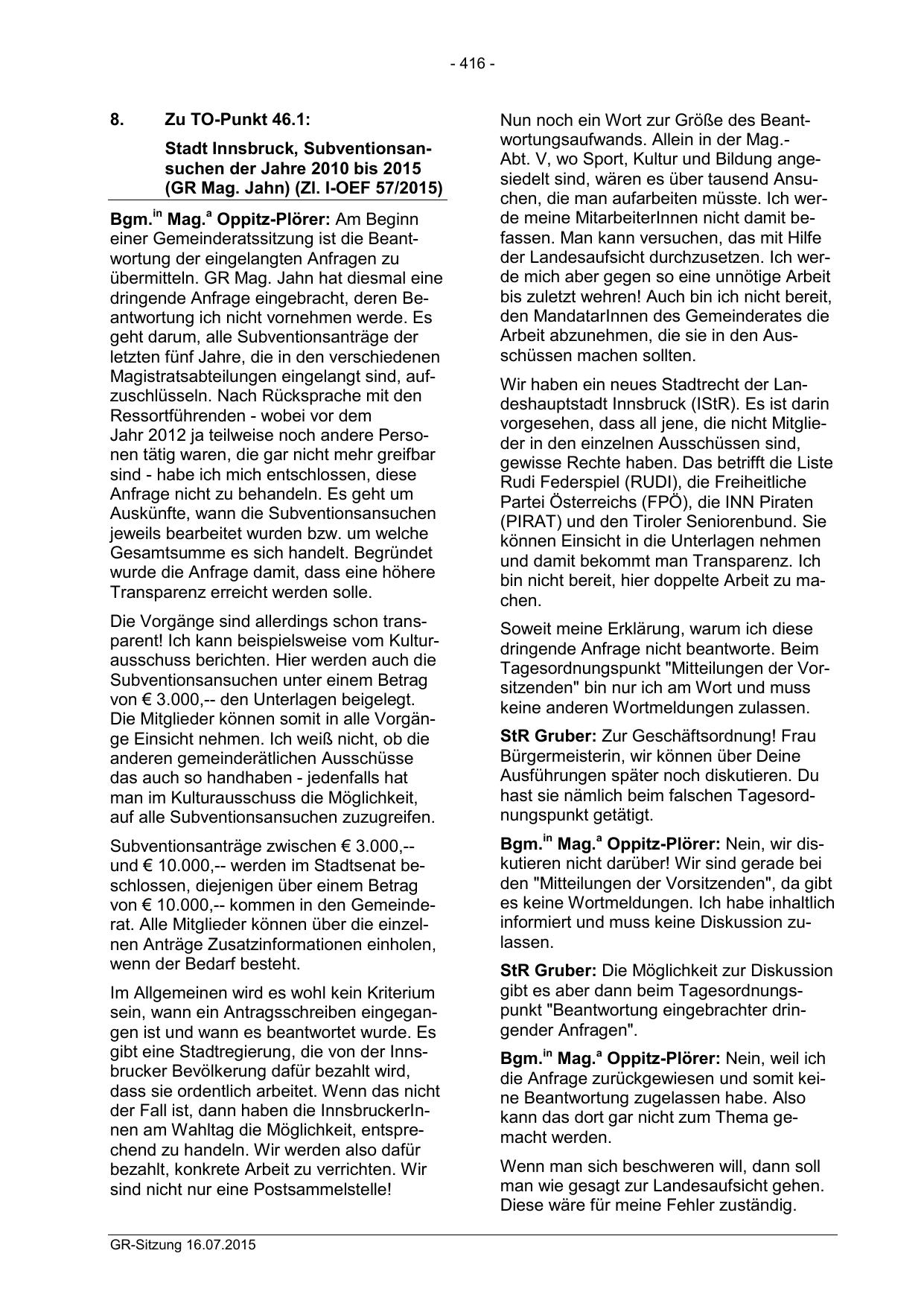 - 416 -

8. Zu TO-Punkt 46.1:

Stadt Innsbruck, Subventionsansuchen der Jahre 2010 bis 2015 (GR Mag. Jahn) (Zl. I-OEF 57/2015)

Bgm.$^{in}$ Mag.$^{a}$ Oppitz-Plörer: Am Beginn einer Gemeinderatssitzung ist die Beantwortung der eingelangten Anfragen zu übermitteln. GR Mag. Jahn hat diesmal eine dringende Anfrage eingebracht, deren Beantwortung ich nicht vornehmen werde. Es geht darum, alle Subventionsanträge der letzten fünf Jahre, die in den verschiedenen Magistratsabteilungen eingelangt sind, aufzuschlüsseln. Nach Rücksprache mit den Ressortführenden - wobei vor dem Jahr 2012 ja teilweise noch andere Personen tätig waren, die gar nicht mehr greifbar sind - habe ich mich entschlossen, diese Anfrage nicht zu behandeln. Es geht um Auskünfte, wann die Subventionsansuchen jeweils bearbeitet wurden bzw. um welche Gesamtsumme es sich handelt. Begründet wurde die Anfrage damit, dass eine höhere Transparenz erreicht werden solle.

Die Vorgänge sind allerdings schon transparent! Ich kann beispielsweise vom Kulturausschuss berichten. Hier werden auch die Subventionsansuchen unter einem Betrag von € 3.000,-- den Unterlagen beigelegt. Die Mitglieder können somit in alle Vorgänge Einsicht nehmen. Ich weiß nicht, ob die anderen gemeinderätlichen Ausschüsse das auch so handhaben - jedenfalls hat man im Kulturausschuss die Möglichkeit, auf alle Subventionsansuchen zuzugreifen.

Subventionsanträge zwischen € 3.000,-- und € 10.000,-- werden im Stadtsenat beschlossen, diejenigen über einem Betrag von € 10.000,-- kommen in den Gemeinderat. Alle Mitglieder können über die einzelnen Anträge Zusatzinformationen einholen, wenn der Bedarf besteht.

Im Allgemeinen wird es wohl kein Kriterium sein, wann ein Antragsschreiben eingegangen ist und wann es beantwortet wurde. Es gibt eine Stadtregierung, die von der Innsbrucker Bevölkerung dafür bezahlt wird, dass sie ordentlich arbeitet. Wenn das nicht der Fall ist, dann haben die InnsbruckerInnen am Wahltag die Möglichkeit, entsprechend zu handeln. Wir werden also dafür bezahlt, konkrete Arbeit zu verrichten. Wir sind nicht nur eine Postsammelstelle!

Nun noch ein Wort zur Größe des Beantwortungsaufwands. Allein in der Mag.-Abt. V, wo Sport, Kultur und Bildung angesiedelt sind, wären es über tausend Ansuchen, die man aufarbeiten müsste. Ich werde meine MitarbeiterInnen nicht damit befassen. Man kann versuchen, das mit Hilfe der Landesaufsicht durchzusetzen. Ich werde mich aber gegen so eine unnötige Arbeit bis zuletzt wehren! Auch bin ich nicht bereit, den MandatarInnen des Gemeinderates die Arbeit abzunehmen, die sie in den Ausschüssen machen sollten.

Wir haben ein neues Stadtrecht der Landeshauptstadt Innsbruck (IStR). Es ist darin vorgesehen, dass all jene, die nicht Mitglieder in den einzelnen Ausschüssen sind, gewisse Rechte haben. Das betrifft die Liste Rudi Federspiel (RUDI), die Freiheitliche Partei Österreichs (FPÖ), die INN Piraten (PIRAT) und den Tiroler Seniorenbund. Sie können Einsicht in die Unterlagen nehmen und damit bekommt man Transparenz. Ich bin nicht bereit, hier doppelte Arbeit zu machen.

Soweit meine Erklärung, warum ich diese dringende Anfrage nicht beantworte. Beim Tagesordnungspunkt "Mitteilungen der Vorsitzenden" bin nur ich am Wort und muss keine anderen Wortmeldungen zulassen.

StR Gruber: Zur Geschäftsordnung! Frau Bürgermeisterin, wir können über Deine Ausführungen später noch diskutieren. Du hast sie nämlich beim falschen Tagesordnungspunkt getätigt.

Bgm.$^{in}$ Mag.$^{a}$ Oppitz-Plörer: Nein, wir diskutieren nicht darüber! Wir sind gerade bei den "Mitteilungen der Vorsitzenden", da gibt es keine Wortmeldungen. Ich habe inhaltlich informiert und muss keine Diskussion zulassen.

StR Gruber: Die Möglichkeit zur Diskussion gibt es aber dann beim Tagesordnungspunkt "Beantwortung eingebrachter dringender Anfragen".

Bgm.$^{in}$ Mag.$^{a}$ Oppitz-Plörer: Nein, weil ich die Anfrage zurückgewiesen und somit keine Beantwortung zugelassen habe. Also kann das dort gar nicht zum Thema gemacht werden.

Wenn man sich beschweren will, dann soll man wie gesagt zur Landesaufsicht gehen. Diese wäre für meine Fehler zuständig.

GR-Sitzung 16.07.2015